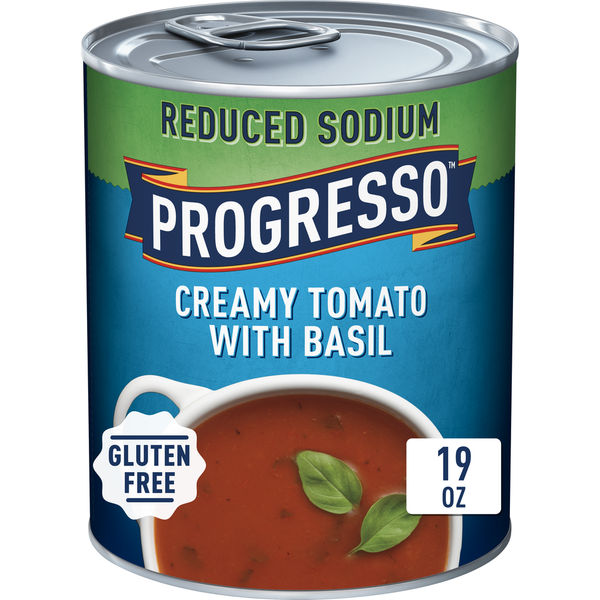 REDUCED SODIUM

PROGRESSO™

CREAMY TOMATO WITH BASIL

GLUTEN FREE

19 OZ